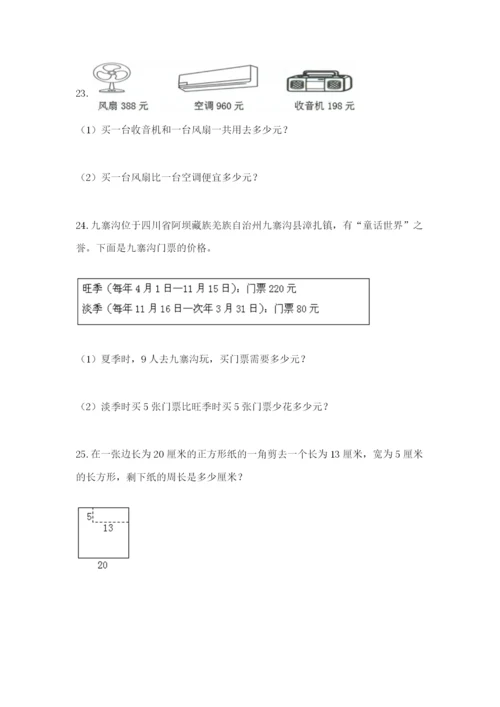 23.

风扇 388 元　　空调 960 元　　收音机 198 元

（1）买一台收音机和一台风扇一共用去多少元？

（2）买一台风扇比一台空调便宜多少元？

24. 九寨沟位于四川省阿坝藏族羌族自治州九寨沟县漳扎镇，有“童话世界”之誉。下面是九寨沟门票的价格。

旺季（每年 4 月 1 日—11 月 15 日）：门票 220 元
淡季（每年 11 月 16 日—次年 3 月 31 日）：门票 80 元

（1）夏季时，9 人去九寨沟玩，买门票需要多少元？

（2）淡季时买 5 张门票比旺季时买 5 张门票少花多少元？

25. 在一张边长为 20 厘米的正方形纸的一角剪去一个长为 13 厘米，宽为 5 厘米的长方形，剩下纸的周长是多少厘米？

5
13
20